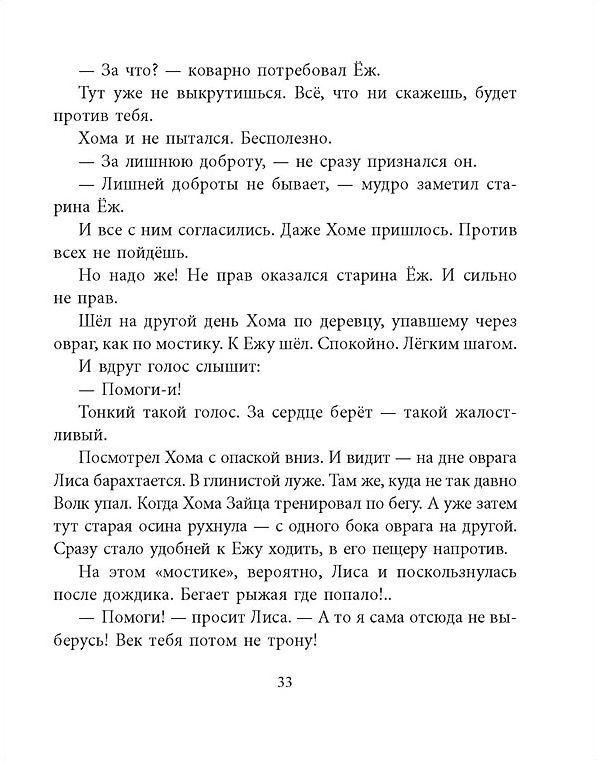 — За что? — коварно потребовал Ёж.

Тут уже не выкрутишься. Всё, что ни скажешь, будет против тебя.

Хома и не пытался. Бесполезно.

— За лишнюю доброту, — не сразу признался он.

— Лишней доброты не бывает, — мудро заметил старина Ёж.

И все с ним согласились. Даже Хоме пришлось. Против всех не пойдёшь.

Но надо же! Не прав оказался старина Ёж. И сильно не прав.

Шёл на другой день Хома по деревцу, упавшему через овраг, как по мостику. К Ежу шёл. Спокойно. Лёгким шагом.

И вдруг голос слышит:

— Помоги-и!

Тонкий такой голос. За сердце берёт — такой жалостливый.

Посмотрел Хома с опаской вниз. И видит — на дне оврага Лиса барахтается. В глинистой луже. Там же, куда не так давно Волк упал. Когда Хома Зайца тренировал по бегу. А уже затем тут старая осина рухнула — с одного бока оврага на другой. Сразу стало удобней к Ежу ходить, в его пещеру напротив.

На этом «мостике», вероятно, Лиса и поскользнулась после дождика. Бегает рыжая где попало!..

— Помоги! — просит Лиса. — А то я сама отсюда не выберусь! Век тебя потом не трону!

33